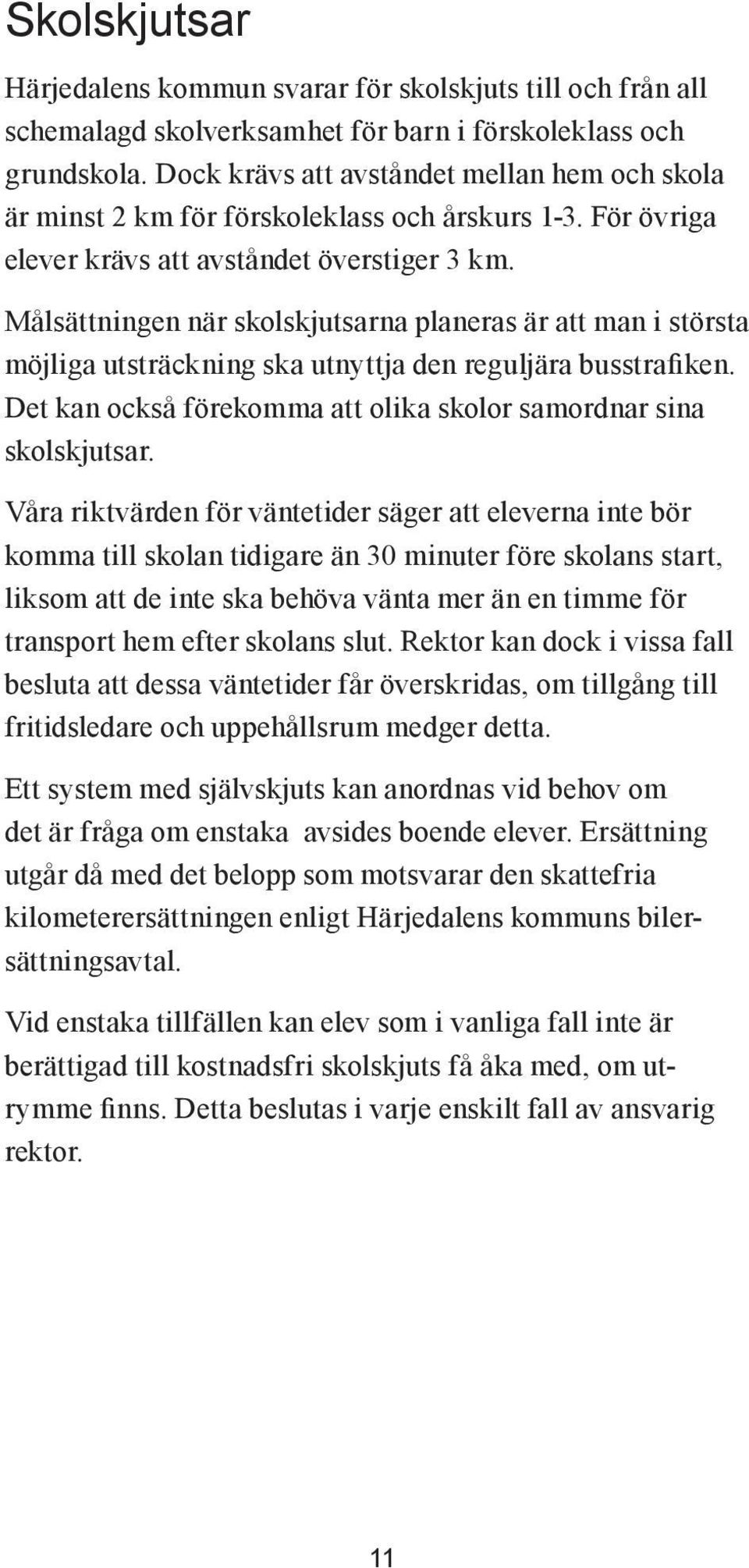 Skolskjutsar

Härjedalens kommun svarar för skolskjuts till och från all schemalagd skolverksamhet för barn i förskoleklass och grundskola. Dock krävs att avståndet mellan hem och skola är minst 2 km för förskoleklass och årskurs 1-3. För övriga elever krävs att avståndet överstiger 3 km.

Målsättningen när skolskjutsarna planeras är att man i största möjliga utsträckning ska utnyttja den reguljära busstrafiken. Det kan också förekomma att olika skolor samordnar sina skolskjutsar.

Våra riktvärden för väntetider säger att eleverna inte bör komma till skolan tidigare än 30 minuter före skolans start, liksom att de inte ska behöva vänta mer än en timme för transport hem efter skolans slut. Rektor kan dock i vissa fall besluta att dessa väntetider får överskridas, om tillgång till fritidsledare och uppehållsrum medger detta.

Ett system med självskjuts kan anordnas vid behov om det är fråga om enstaka avsides boende elever. Ersättning utgår då med det belopp som motsvarar den skattefria kilometerersättningen enligt Härjedalens kommuns bilersättningsavtal.

Vid enstaka tillfällen kan elev som i vanliga fall inte är berättigad till kostnadsfri skolskjuts få åka med, om utrymme finns. Detta beslutas i varje enskilt fall av ansvarig rektor.

11